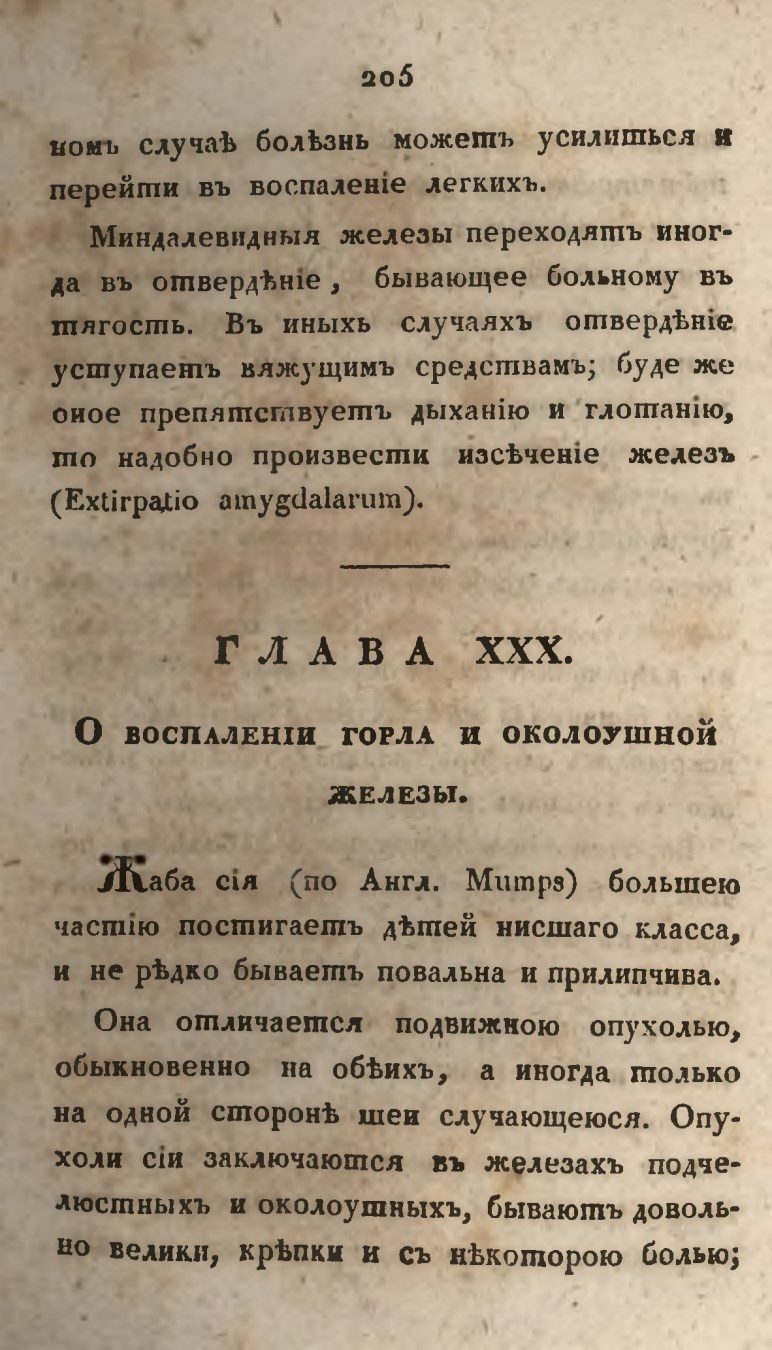 205

номъ случаѣ болѣзнь можетъ усилиться и перейти въ воспаленіе легкихъ.

Миндалевидныя железы переходятъ иногда въ отвердѣніе, бывающее больному въ тягость. Въ иныхъ случаяхъ отвердѣніе уступаетъ вяжущимъ средствамъ; буде же оное препятствуетъ дыханію и глотанію, то надобно произвести изсѣченіе железъ (Extirpatio amygdalarum).

ГЛАВА XXX.

О воспаленіи горла и околоушной железы.

Жаба сія (по Англ. Mumps) большею частію постигаетъ дѣтей нисшаго класса, и не рѣдко бываетъ повальна и прилипчива.

Она отличается подвижною опухолью, обыкновенно на обѣихъ, а иногда только на одной сторонѣ шеи случающеюся. Опухоли сіи заключаются въ железахъ подчелюстныхъ и околоушныхъ, бываютъ довольно велики, крѣпки и съ нѣкоторою болью;